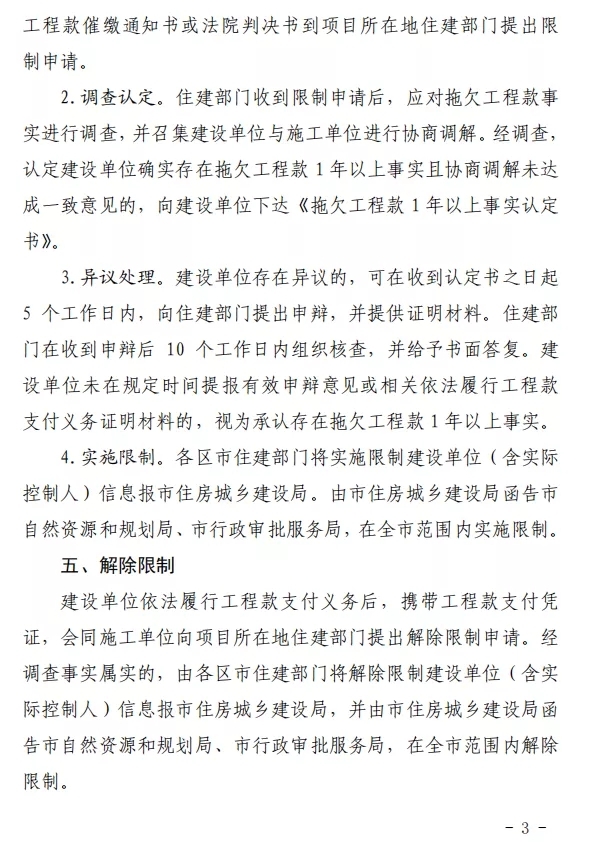 工程款催缴通知书或法院判决书到项目所在地住建部门提出限制申请。

2. 调查认定。住建部门收到限制申请后，应对拖欠工程款事实进行调查，并召集建设单位与施工单位进行协商调解。经调查，认定建设单位确实存在拖欠工程款 1 年以上事实且协商调解未达成一致意见的，向建设单位下达《拖欠工程款 1 年以上事实认定书》。

3. 异议处理。建设单位存在异议的，可在收到认定书之日起 5 个工作日内，向住建部门提出申辩，并提供证明材料。住建部门在收到申辩后 10 个工作日内组织核查，并给予书面答复。建设单位未在规定时间提报有效申辩意见或相关依法履行工程款支付义务证明材料的，视为承认存在拖欠工程款 1 年以上事实。

4. 实施限制。各区市住建部门将实施限制建设单位（含实际控制人）信息报市住房城乡建设局。由市住房城乡建设局函告市自然资源和规划局、市行政审批服务局，在全市范围内实施限制。

五、解除限制

建设单位依法履行工程款支付义务后，携带工程款支付凭证，会同施工单位向项目所在地住建部门提出解除限制申请。经调查事实属实的，由各区市住建部门将解除限制建设单位（含实际控制人）信息报市住房城乡建设局，并由市住房城乡建设局函告市自然资源和规划局、市行政审批服务局，在全市范围内解除限制。

- 3 -